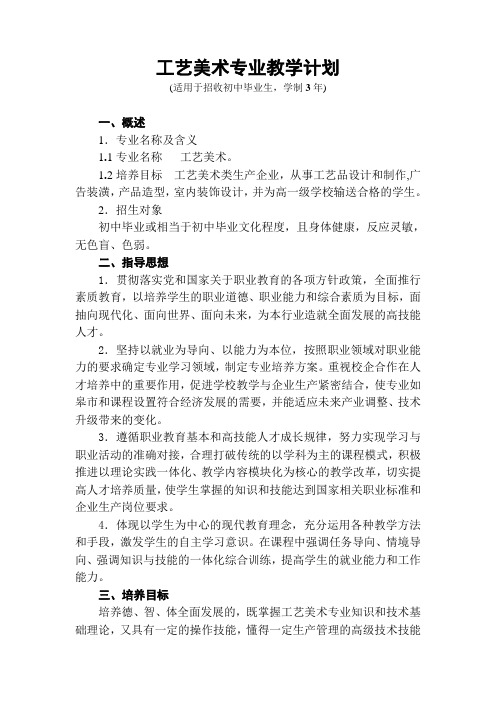 工艺美术专业教学计划
(适用于招收初中毕业生，学制 3 年)

一、概述

1．专业名称及含义

1.1 专业名称　工艺美术。

1.2 培养目标　工艺美术类生产企业，从事工艺品设计和制作,广告装潢，产品造型，室内装饰设计，并为高一级学校输送合格的学生。

2．招生对象

初中毕业或相当于初中毕业文化程度，且身体健康，反应灵敏，无色盲、色弱。

二、指导思想

1．贯彻落实党和国家关于职业教育的各项方针政策，全面推行素质教育，以培养学生的职业道德、职业能力和综合素质为目标，面抽向现代化、面向世界、面向未来，为本行业造就全面发展的高技能人才。

2．坚持以就业为导向、以能力为本位，按照职业领域对职业能力的要求确定专业学习领域，制定专业培养方案。重视校企合作在人才培养中的重要作用，促进学校教学与企业生产紧密结合，使专业如皋市和课程设置符合经济发展的需要，并能适应未来产业调整、技术升级带来的变化。

3．遵循职业教育基本和高技能人才成长规律，努力实现学习与职业活动的准确对接，合理打破传统的以学科为主的课程模式，积极推进以理论实践一体化、教学内容模块化为核心的教学改革，切实提高人才培养质量，使学生掌握的知识和技能达到国家相关职业标准和企业生产岗位要求。

4．体现以学生为中心的现代教育理念，充分运用各种教学方法和手段，激发学生的自主学习意识。在课程中强调任务导向、情境导向、强调知识与技能的一体化综合训练，提高学生的就业能力和工作能力。

三、培养目标

培养德、智、体全面发展的，既掌握工艺美术专业知识和技术基础理论，又具有一定的操作技能，懂得一定生产管理的高级技术技能